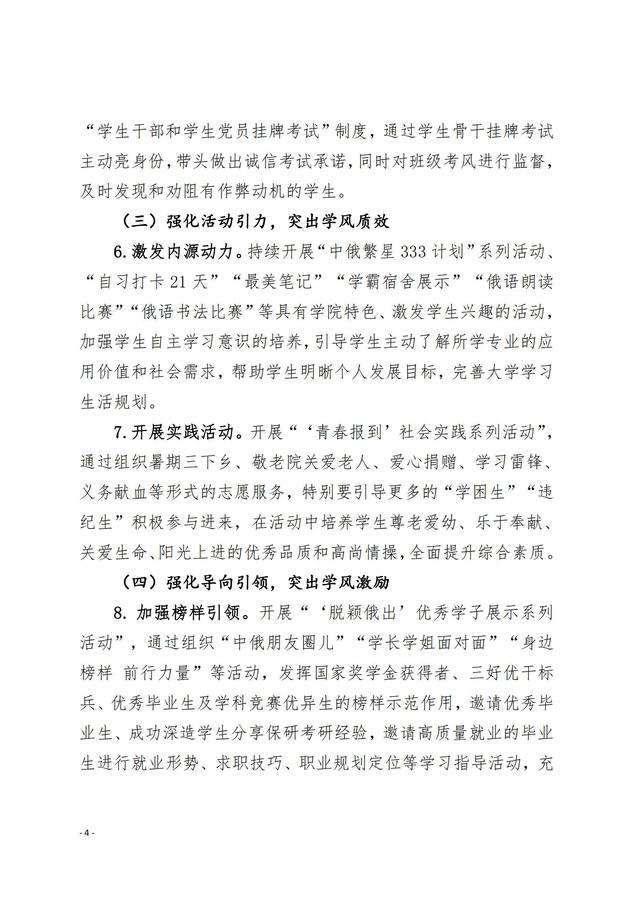 “学生干部和学生党员挂牌考试”制度，通过学生骨干挂牌考试主动亮身份，带头做出诚信考试承诺，同时对班级考风进行监督，及时发现和劝阻有作弊动机的学生。

（三）强化活动引力，突出学风质效

6. 激发内源动力。持续开展“中俄繁星 333 计划”系列活动、“自习打卡 21 天”“最美笔记”“学霸宿舍展示”“俄语朗读比赛”“俄语书法比赛”等具有学院特色、激发学生兴趣的活动，加强学生自主学习意识的培养，引导学生主动了解所学专业的应用价值和社会需求，帮助学生明晰个人发展目标，完善大学学习生活规划。

7. 开展实践活动。开展“‘青春报到’社会实践系列活动”，通过组织暑期三下乡、敬老院关爱老人、爱心捐赠、学习雷锋、义务献血等形式的志愿服务，特别要引导更多的“学困生”“违纪生”积极参与进来，在活动中培养学生尊老爱幼、乐于奉献、关爱生命、阳光上进的优秀品质和高尚情操，全面提升综合素质。

（四）强化导向引领，突出学风激励

8. 加强榜样引领。开展“‘脱颖俄出’优秀学子展示系列活动”，通过组织“中俄朋友圈儿”“学长学姐面对面”“身边榜样 前行力量”等活动，发挥国家奖学金获得者、三好优干标兵、优秀毕业生及学科竞赛优异生的榜样示范作用，邀请优秀毕业生、成功深造学生分享保研考研经验，邀请高质量就业的毕业生进行就业形势、求职技巧、职业规划定位等学习指导活动，充

- 4 -